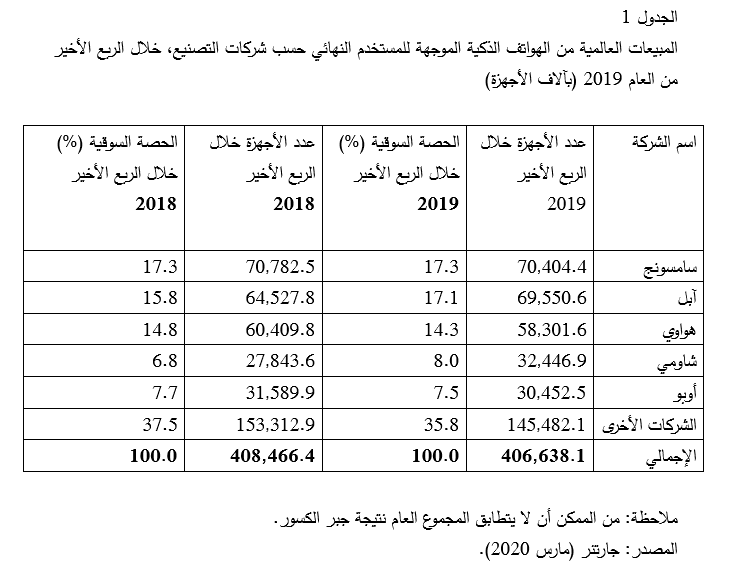 الجدول 1
المبيعات العالمية من الهواتف الذكية الموجهة للمستخدم النهائي حسب شركات التصنيع، خلال الربع الأخير من العام 2019 (بآلاف الأجهزة)

| اسم الشركة | عدد الأجهزة خلال الربع الأخير 2019 | الحصة السوقية (%) خلال الربع الأخير 2019 | عدد الأجهزة خلال الربع الأخير 2018 | الحصة السوقية (%) خلال الربع الأخير 2018 |
|---|---|---|---|---|
| سامسونج | 70,404.4 | 17.3 | 70,782.5 | 17.3 |
| آبل | 69,550.6 | 17.1 | 64,527.8 | 15.8 |
| هواوي | 58,301.6 | 14.3 | 60,409.8 | 14.8 |
| شاومي | 32,446.9 | 8.0 | 27,843.6 | 6.8 |
| أوبو | 30,452.5 | 7.5 | 31,589.9 | 7.7 |
| الشركات الأخرى | 145,482.1 | 35.8 | 153,312.9 | 37.5 |
| الإجمالي | 406,638.1 | 100.0 | 408,466.4 | 100.0 |

ملاحظة: من الممكن أن لا يتطابق المجموع العام نتيجة جبر الكسور.
المصدر: جارتنر (مارس 2020).